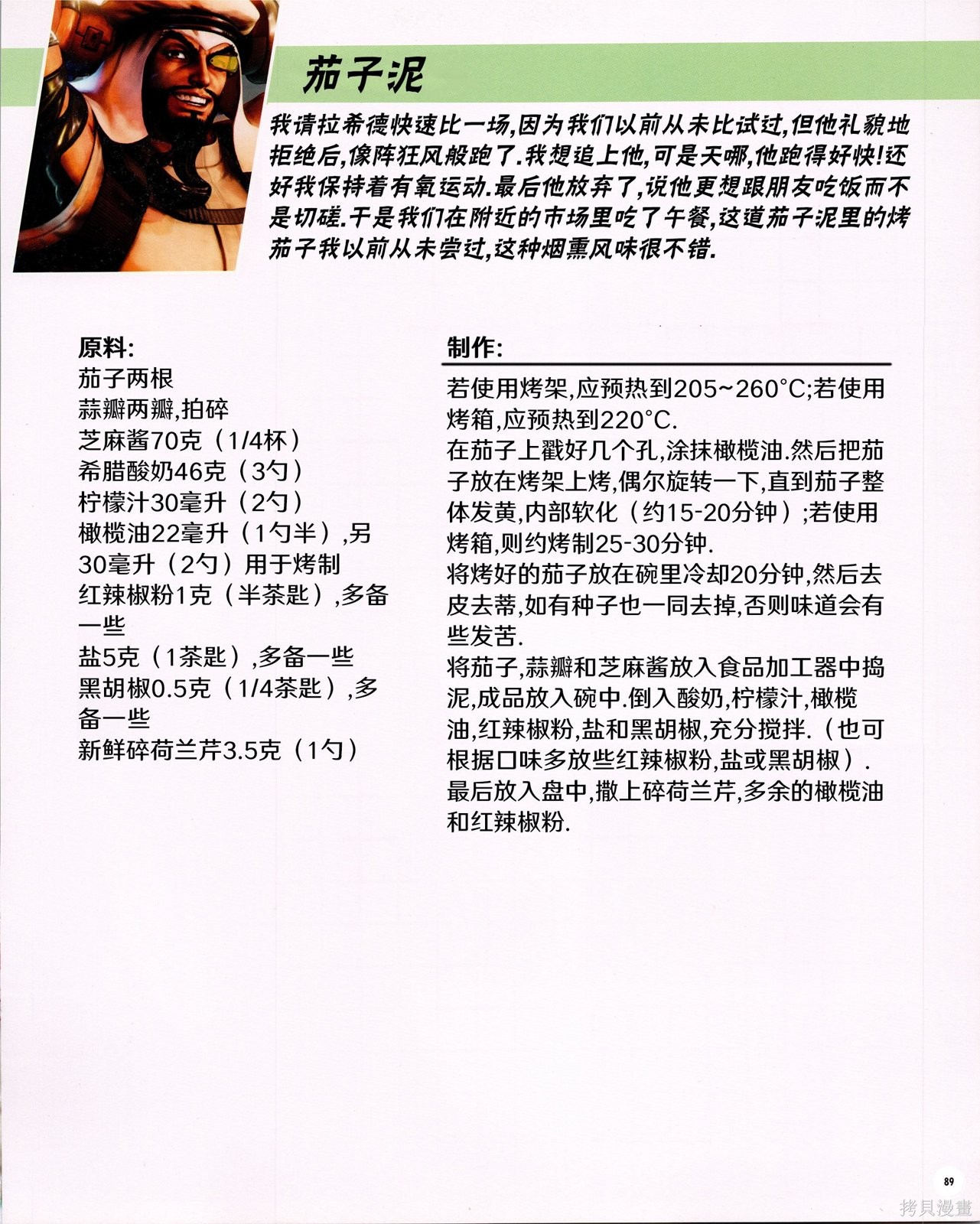 茄子泥

我请拉希德快速比一场,因为我们以前从未比试过,但他礼貌地拒绝后,像阵狂风般跑了.我想追上他,可是天哪,他跑得好快!还好我保持着有氧运动.最后他放弃了,说他更想跟朋友吃饭而不是切磋.于是我们在附近的市场里吃了午餐,这道茄子泥里的烤茄子我以前从未尝过,这种烟熏风味很不错.

原料:
茄子两根
蒜瓣两瓣,拍碎
芝麻酱70克(1/4杯)
希腊酸奶46克(3勺)
柠檬汁30毫升(2勺)
橄榄油22毫升(1勺半),另30毫升(2勺)用于烤制
红辣椒粉1克(半茶匙),多备一些
盐5克(1茶匙),多备一些
黑胡椒0.5克(1/4茶匙),多备一些
新鲜碎荷兰芹3.5克(1勺)

制作:
若使用烤架,应预热到205~260°C;若使用烤箱,应预热到220°C.
在茄子上戳好几个孔,涂抹橄榄油.然后把茄子放在烤架上烤,偶尔旋转一下,直到茄子整体发黄,内部软化(约15-20分钟);若使用烤箱,则约烤制25-30分钟.
将烤好的茄子放在碗里冷却20分钟,然后去皮去蒂,如有种子也一同去掉,否则味道会有些发苦.
将茄子,蒜瓣和芝麻酱放入食品加工器中捣泥,成品放入碗中.倒入酸奶,柠檬汁,橄榄油,红辣椒粉,盐和黑胡椒,充分搅拌.(也可根据口味多放些红辣椒粉,盐或黑胡椒).
最后放入盘中,撒上碎荷兰芹,多余的橄榄油和红辣椒粉.

89

拷貝漫畫